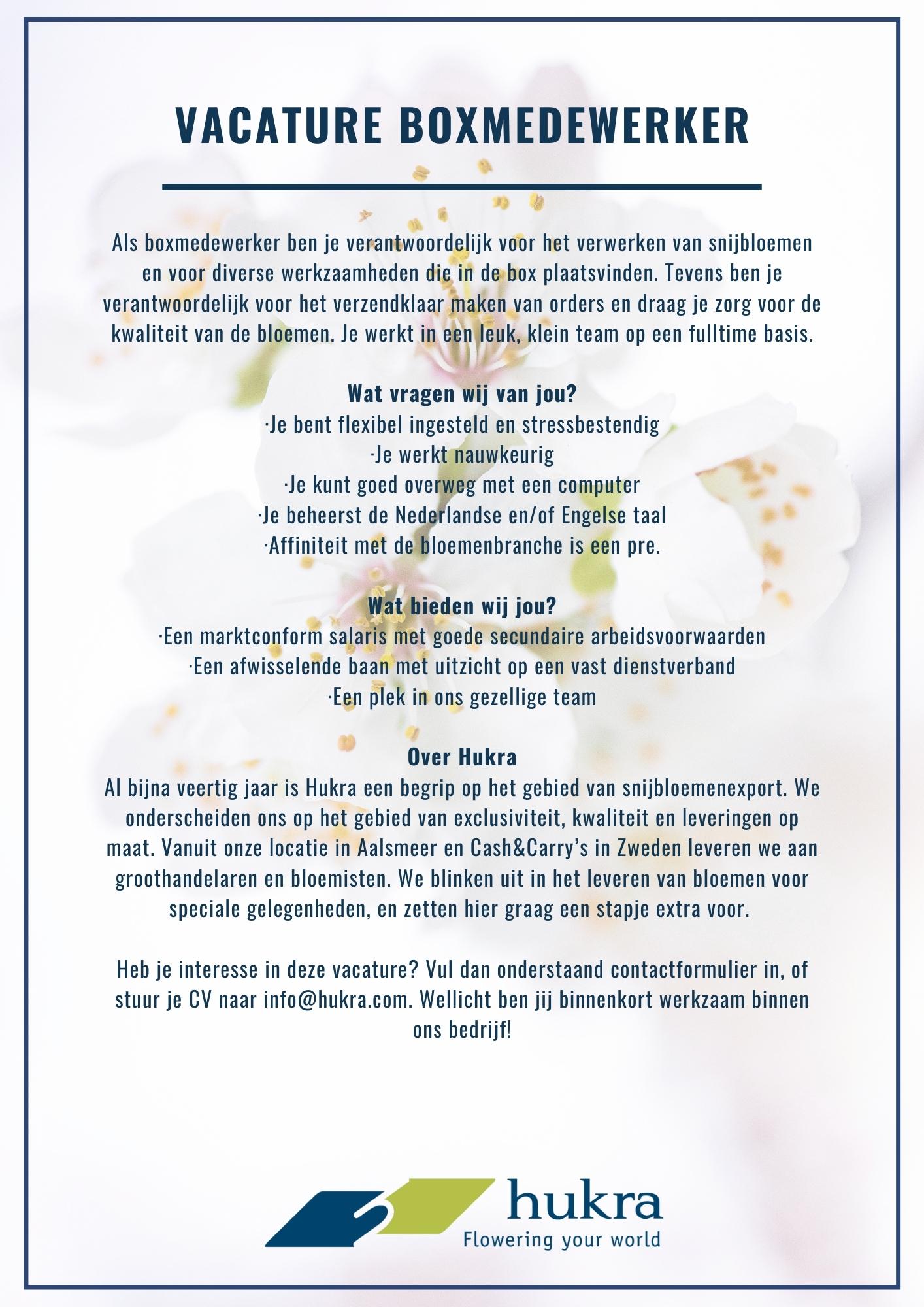 VACATURE BOXMEDEWERKER

Als boxmedewerker ben je verantwoordelijk voor het verwerken van snijbloemen en voor diverse werkzaamheden die in de box plaatsvinden. Tevens ben je verantwoordelijk voor het verzendklaar maken van orders en draag je zorg voor de kwaliteit van de bloemen. Je werkt in een leuk, klein team op een fulltime basis.

Wat vragen wij van jou?
·Je bent flexibel ingesteld en stressbestendig
·Je werkt nauwkeurig
·Je kunt goed overweg met een computer
·Je beheerst de Nederlandse en/of Engelse taal
·Affiniteit met de bloemenbranche is een pre.

Wat bieden wij jou?
·Een marktconform salaris met goede secundaire arbeidsvoorwaarden
·Een afwisselende baan met uitzicht op een vast dienstverband
·Een plek in ons gezellige team

Over Hukra
Al bijna veertig jaar is Hukra een begrip op het gebied van snijbloemenexport. We onderscheiden ons op het gebied van exclusiviteit, kwaliteit en leveringen op maat. Vanuit onze locatie in Aalsmeer en Cash&Carry's in Zweden leveren we aan groothandelaren en bloemisten. We blinken uit in het leveren van bloemen voor speciale gelegenheden, en zetten hier graag een stapje extra voor.

Heb je interesse in deze vacature? Vul dan onderstaand contactformulier in, of stuur je CV naar info@hukra.com. Wellicht ben jij binnenkort werkzaam binnen ons bedrijf!

hukra
Flowering your world